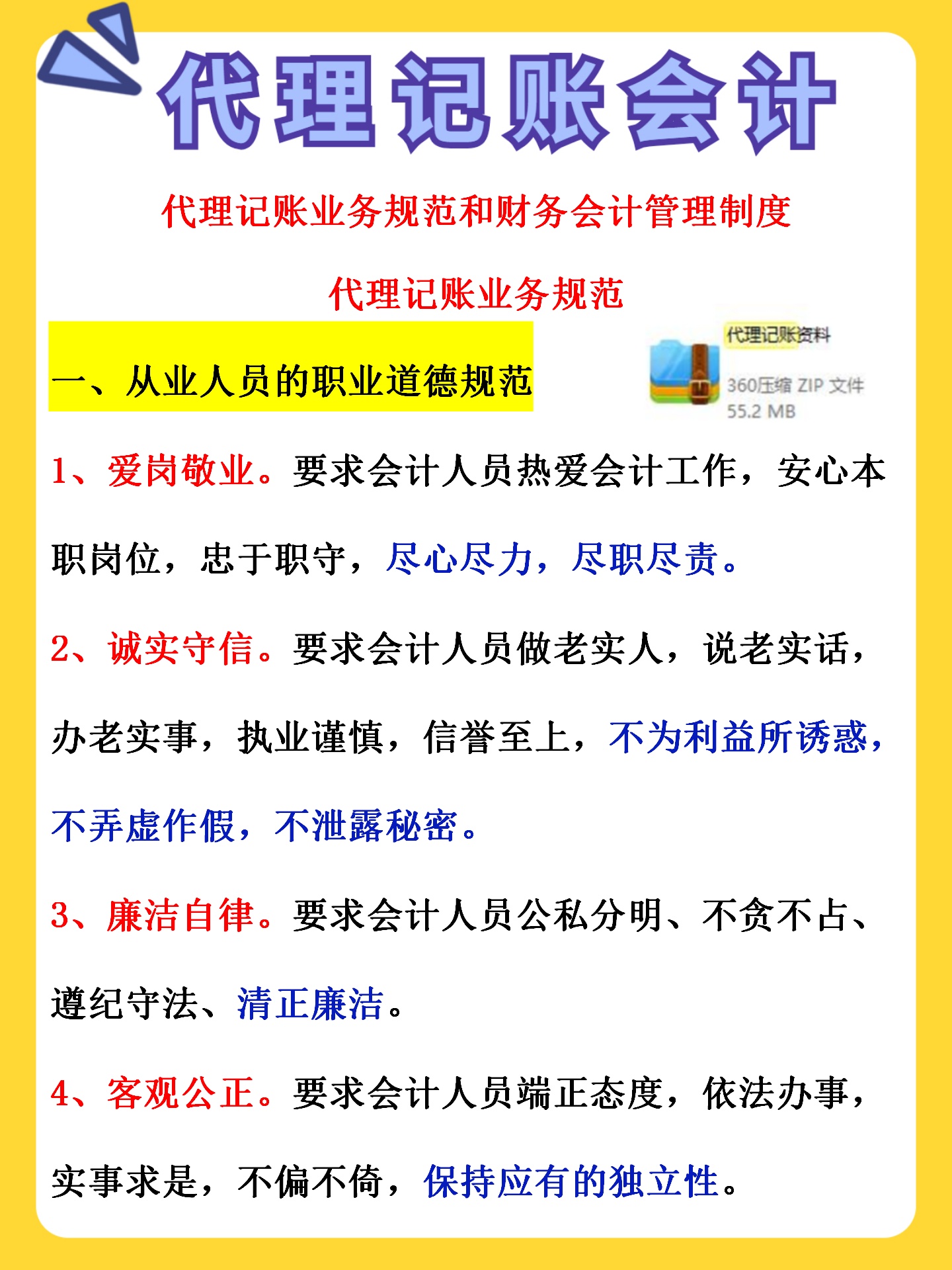 代理记账会计

代理记账业务规范和财务会计管理制度

代理记账业务规范

一、从业人员的职业道德规范

代理记账资料
360压缩 ZIP 文件
55.2 MB

1、爱岗敬业。要求会计人员热爱会计工作，安心本职岗位，忠于职守，尽心尽力，尽职尽责。

2、诚实守信。要求会计人员做老实人，说老实话，办老实事，执业谨慎，信誉至上，不为利益所诱惑，不弄虚作假，不泄露秘密。

3、廉洁自律。要求会计人员公私分明、不贪不占、遵纪守法、清正廉洁。

4、客观公正。要求会计人员端正态度，依法办事，实事求是，不偏不倚，保持应有的独立性。